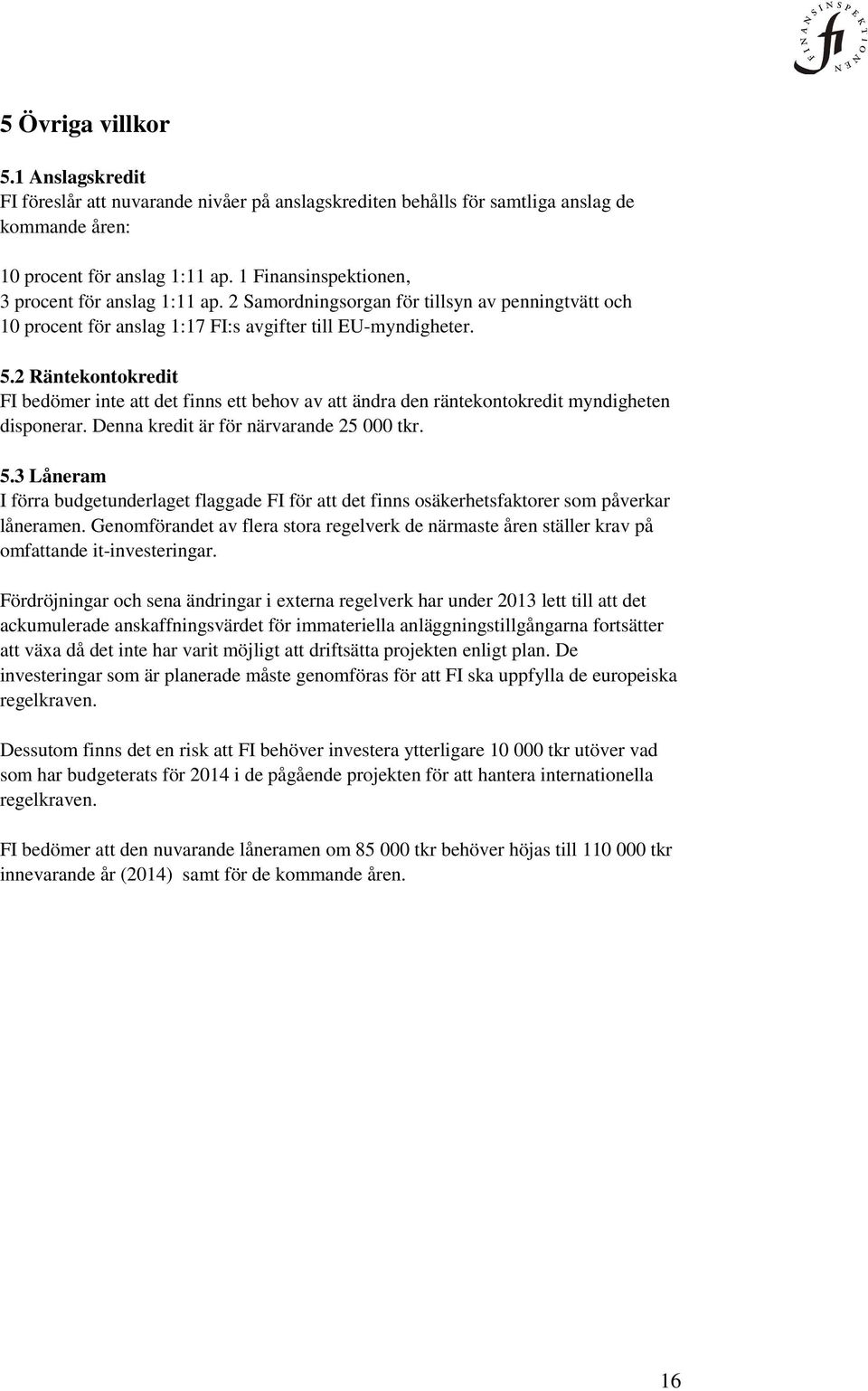 FINANSINSPEKTIONEN
fi

5 Övriga villkor

5.1 Anslagskredit
FI föreslår att nuvarande nivåer på anslagskrediten behålls för samtliga anslag de kommande åren:

10 procent för anslag 1:11 ap. 1 Finansinspektionen,
3 procent för anslag 1:11 ap. 2 Samordningsorgan för tillsyn av penningtvätt och
10 procent för anslag 1:17 FI:s avgifter till EU-myndigheter.

5.2 Räntekontokredit
FI bedömer inte att det finns ett behov av att ändra den räntekontokredit myndigheten disponerar. Denna kredit är för närvarande 25 000 tkr.

5.3 Låneram
I förra budgetunderlaget flaggade FI för att det finns osäkerhetsfaktorer som påverkar låneramen. Genomförandet av flera stora regelverk de närmaste åren ställer krav på omfattande it-investeringar.

Fördröjningar och sena ändringar i externa regelverk har under 2013 lett till att det ackumulerade anskaffningsvärdet för immateriella anläggningstillgångarna fortsätter att växa då det inte har varit möjligt att driftsätta projekten enligt plan. De investeringar som är planerade måste genomföras för att FI ska uppfylla de europeiska regelkraven.

Dessutom finns det en risk att FI behöver investera ytterligare 10 000 tkr utöver vad som har budgeterats för 2014 i de pågående projekten för att hantera internationella regelkraven.

FI bedömer att den nuvarande låneramen om 85 000 tkr behöver höjas till 110 000 tkr innevarande år (2014) samt för de kommande åren.

16